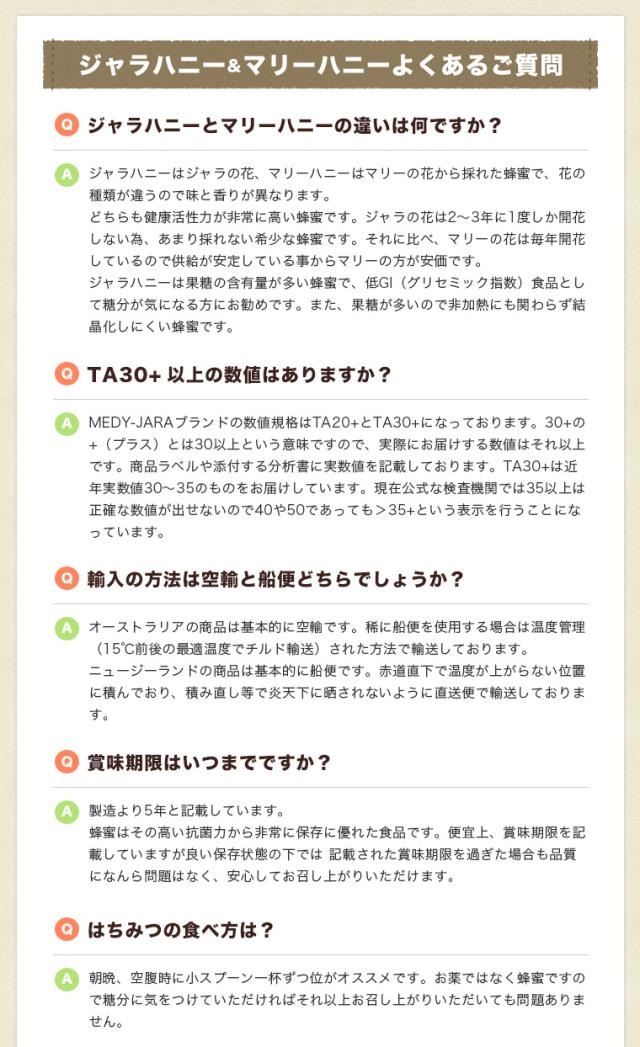 ジャラハニー&マリーハニーよくあるご質問

Q ジャラハニーとマリーハニーの違いは何ですか？

A ジャラハニーはジャラの花、マリーハニーはマリーの花から採れた蜂蜜で、花の種類が違うので味と香りが異なります。
どちらも健康活性力が非常に高い蜂蜜です。ジャラの花は2〜3年に1度しか開花しない為、あまり採れない希少な蜂蜜です。それに比べ、マリーの花は毎年開花しているので供給が安定している事からマリーの方が安価です。
ジャラハニーは果糖の含有量が多い蜂蜜で、低GI（グリセミック指数）食品として糖分が気になる方にお勧めです。また、果糖が多いので非加熱にも関わらず結晶化しにくい蜂蜜です。

Q TA30+ 以上の数値はありますか？

A MEDY-JARAブランドの数値規格はTA20+とTA30+になっております。30+の+（プラス）とは30以上という意味ですので、実際にお届けする数値はそれ以上です。商品ラベルや添付する分析書に実数値を記載しております。TA30+は近年実数値30〜35のものをお届けしています。現在公式な検査機関では35以上は正確な数値が出せないので40や50であっても＞35+という表示を行うことになっています。

Q 輸入の方法は空輸と船便どちらでしょうか？

A オーストラリアの商品は基本的に空輸です。稀に船便を使用する場合は温度管理（15℃前後の最適温度でチルド輸送）された方法で輸送しております。
ニュージーランドの商品は基本的に船便です。赤道直下で温度が上がらない位置に積んでおり、積み直し等で炎天下に晒されないように直送便で輸送しております。

Q 賞味期限はいつまでですか？

A 製造より5年と記載しています。
蜂蜜はその高い抗菌力から非常に保存に優れた食品です。便宜上、賞味期限を記載していますが良い保存状態の下では 記載された賞味期限を過ぎた場合も品質になんら問題はなく、安心してお召し上がりいただけます。

Q はちみつの食べ方は？

A 朝晩、空腹時に小スプーン一杯ずつ位がオススメです。お薬ではなく蜂蜜ですので糖分に気をつけていただければそれ以上お召し上がりいただいても問題ありません。